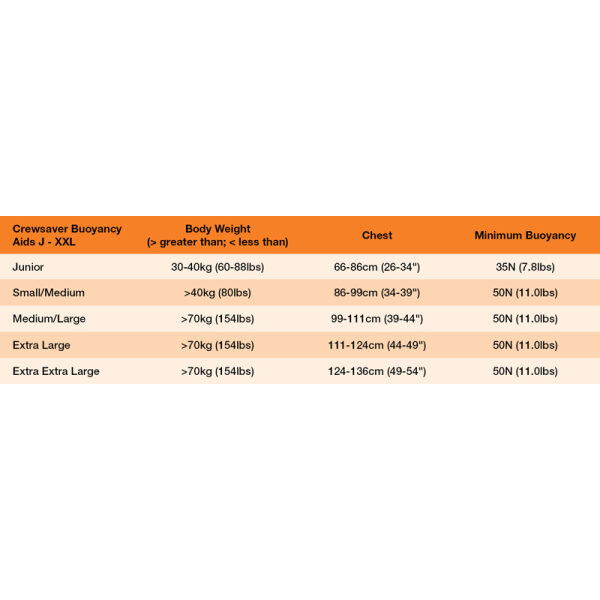 | Crewsaver Buoyancy Aids J - XXL | Body Weight (> greater than; < less than) | Chest | Minimum Buoyancy |
|---|---|---|---|
| Junior | 30-40kg (60-88lbs) | 66-86cm (26-34") | 35N (7.8lbs) |
| Small/Medium | >40kg (80lbs) | 86-99cm (34-39") | 50N (11.0lbs) |
| Medium/Large | >70kg (154lbs) | 99-111cm (39-44") | 50N (11.0lbs) |
| Extra Large | >70kg (154lbs) | 111-124cm (44-49") | 50N (11.0lbs) |
| Extra Extra Large | >70kg (154lbs) | 124-136cm (49-54") | 50N (11.0lbs) |